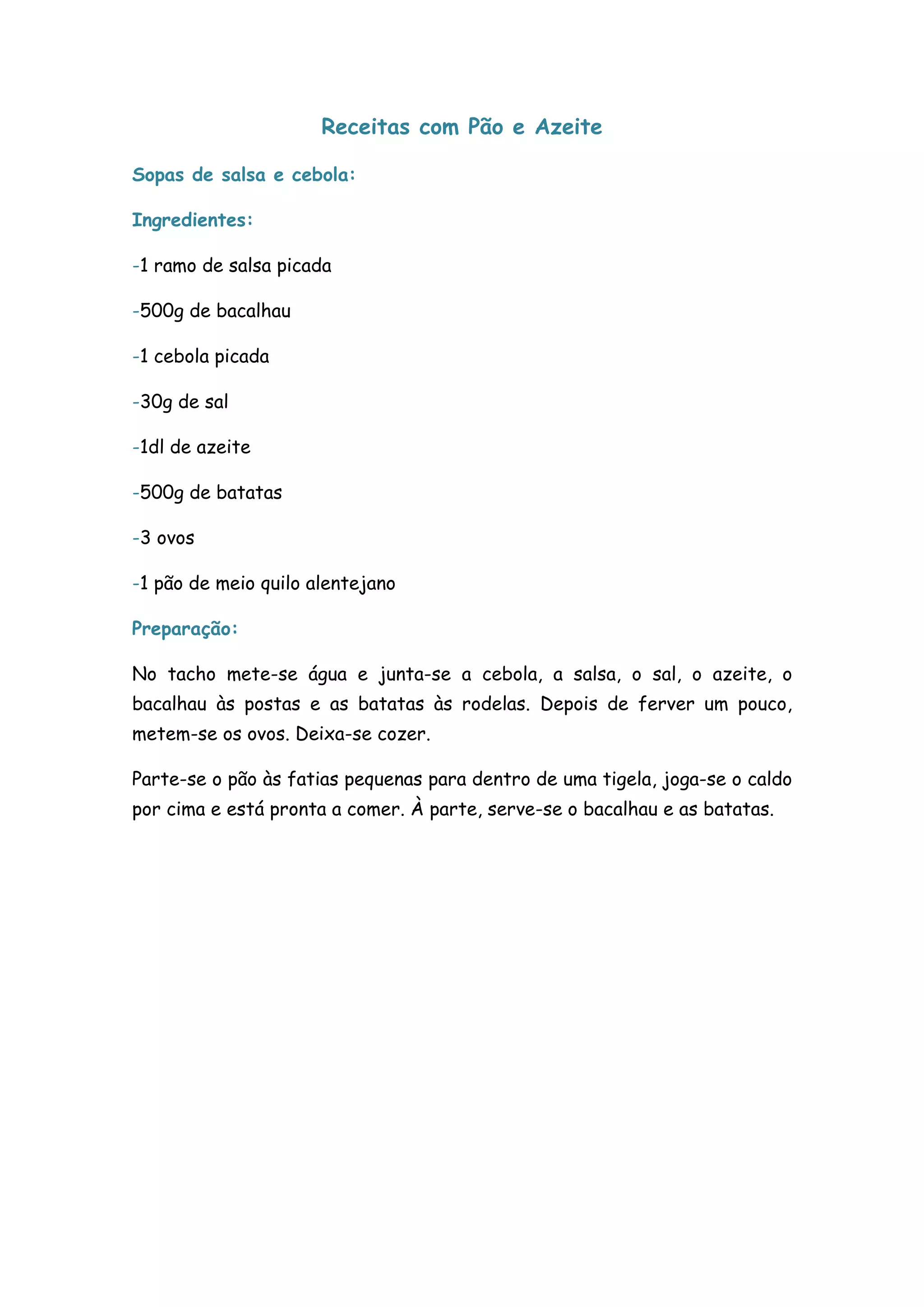 Receitas com Pão e Azeite

Sopas de salsa e cebola:

Ingredientes:

-1 ramo de salsa picada

-500g de bacalhau

-1 cebola picada

-30g de sal

-1dl de azeite

-500g de batatas

-3 ovos

-1 pão de meio quilo alentejano

Preparação:

No tacho mete-se água e junta-se a cebola, a salsa, o sal, o azeite, o bacalhau às postas e as batatas às rodelas. Depois de ferver um pouco, metem-se os ovos. Deixa-se cozer.

Parte-se o pão às fatias pequenas para dentro de uma tigela, joga-se o caldo por cima e está pronta a comer. À parte, serve-se o bacalhau e as batatas.